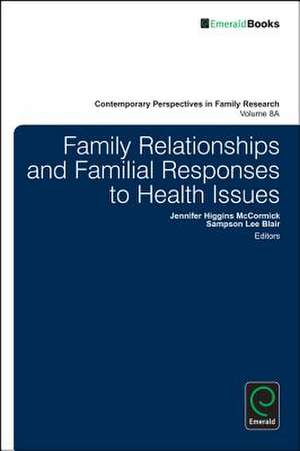 EmeraldBooks

Contemporary Perspectives in Family Research
Volume 8A

Family Relationships and Familial Responses to Health Issues

Jennifer Higgins McCormick
Sampson Lee Blair
Editors

Emerald